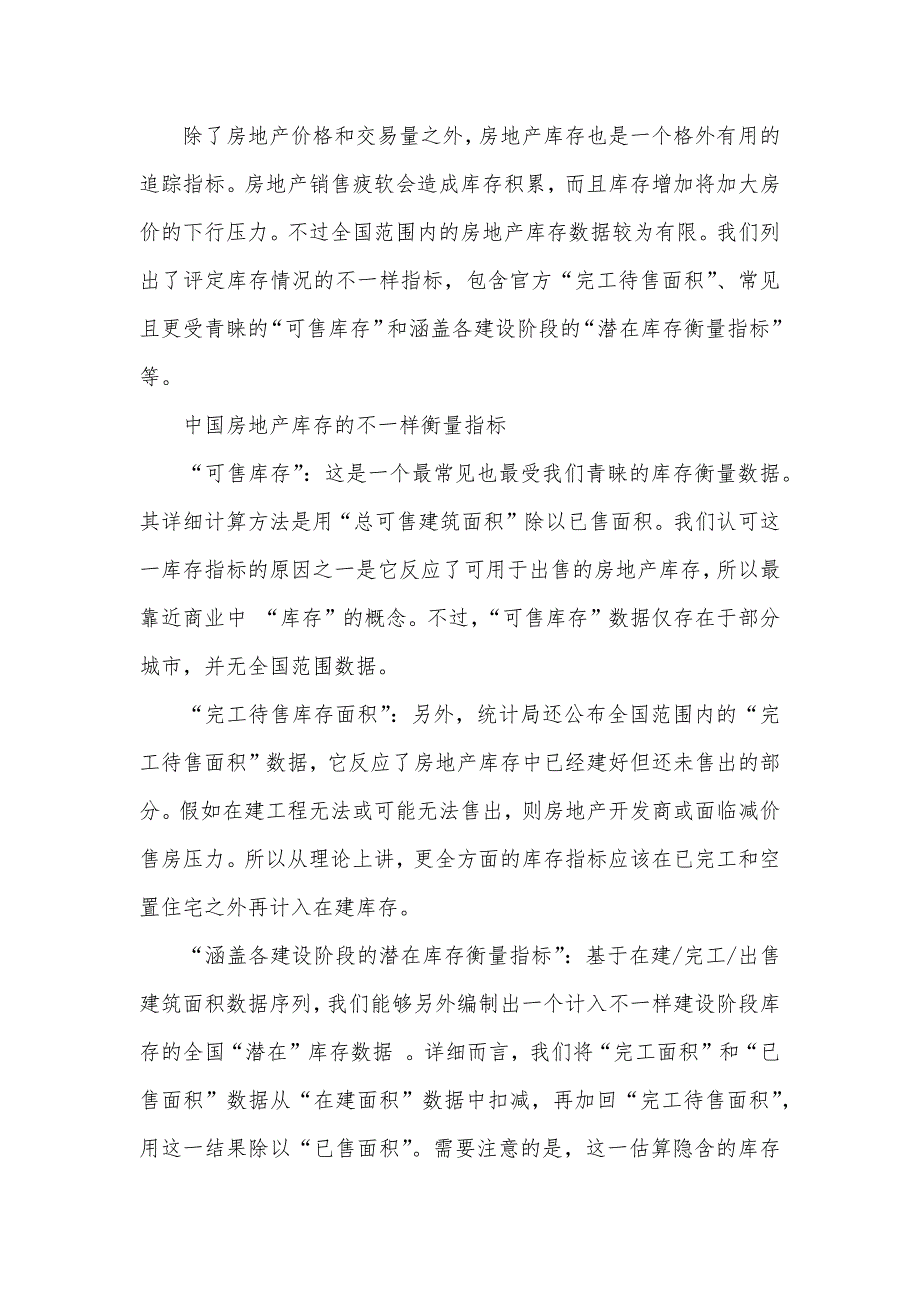 除了房地产价格和交易量之外，房地产库存也是一个格外有用的追踪指标。房地产销售疲软会造成库存积累，而且库存增加将加大房价的下行压力。不过全国范围内的房地产库存数据较为有限。我们列出了评定库存情况的不一样指标，包含官方“完工待售面积”、常见且更受青睐的“可售库存”和涵盖各建设阶段的“潜在库存衡量指标”等。

中国房地产库存的不一样衡量指标

“可售库存”：这是一个最常见也最受我们青睐的库存衡量数据。其详细计算方法是用“总可售建筑面积”除以已售面积。我们认可这一库存指标的原因之一是它反应了可用于出售的房地产库存，所以最靠近商业中 “库存”的概念。不过，“可售库存”数据仅存在于部分城市，并无全国范围数据。

“完工待售库存面积”：另外，统计局还公布全国范围内的“完工待售面积”数据，它反应了房地产库存中已经建好但还未售出的部分。假如在建工程无法或可能无法售出，则房地产开发商或面临减价售房压力。所以从理论上讲，更全方面的库存指标应该在已完工和空置住宅之外再计入在建库存。

“涵盖各建设阶段的潜在库存衡量指标”：基于在建/完工/出售建筑面积数据序列，我们能够另外编制出一个计入不一样建设阶段库存的全国“潜在”库存数据 。详细而言，我们将“完工面积”和“已售面积”数据从“在建面积”数据中扣减，再加回“完工待售面积”，用这一结果除以“已售面积”。需要注意的是，这一估算隐含的库存